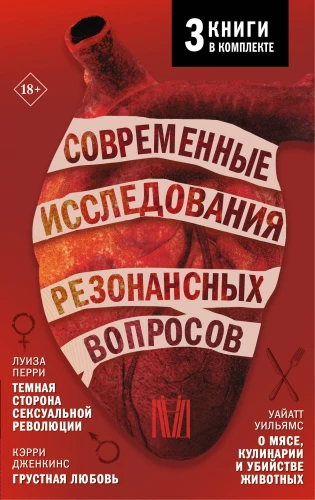 3 КНИГИ В КОМПЛЕКТЕ

18+

СОВРЕМЕННЫЕ ИССЛЕДОВАНИЯ РЕЗОНАНСНЫХ ВОПРОСОВ

ЛУИЗА ПЕРРИ
ТЕМНАЯ СТОРОНА СЕКСУАЛЬНОЙ РЕВОЛЮЦИИ

КЭРРИ ДЖЕНКИНС
ГРУСТНАЯ ЛЮБОВЬ

УАЙАТТ УИЛЬЯМС
О МЯСЕ, КУЛИНАРИИ И УБИЙСТВЕ ЖИВОТНЫХ